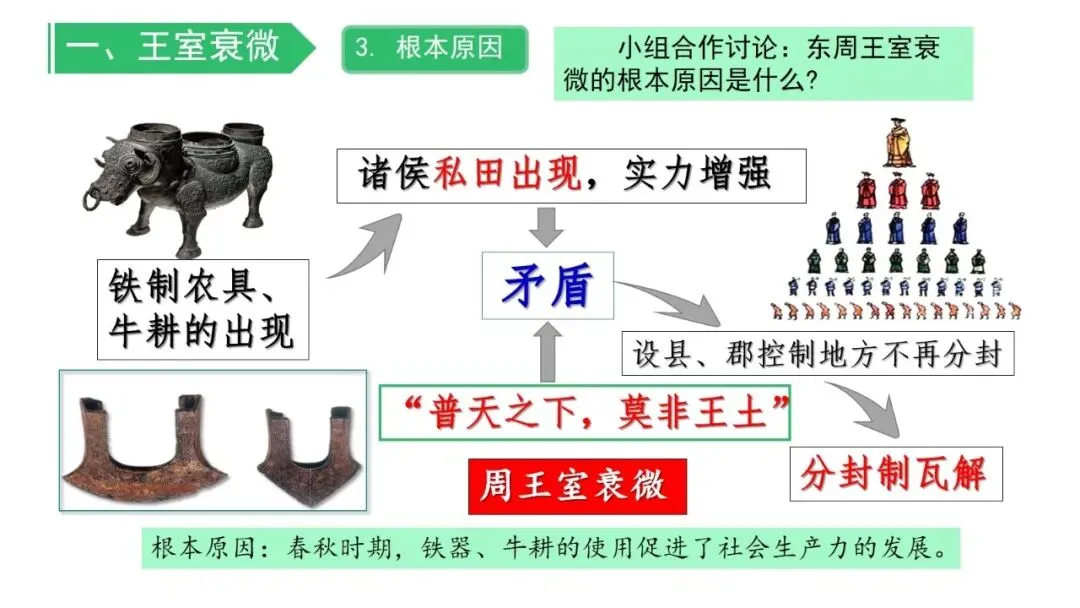 一、王室衰微

3. 根本原因

小组合作讨论：东周王室衰微的根本原因是什么?

诸侯私田出现，实力增强

铁制农具、牛耕的出现

矛盾

设县、郡控制地方不再分封

“普天之下，莫非王土”

周王室衰微

分封制瓦解

根本原因：春秋时期，铁器、牛耕的使用促进了社会生产力的发展。